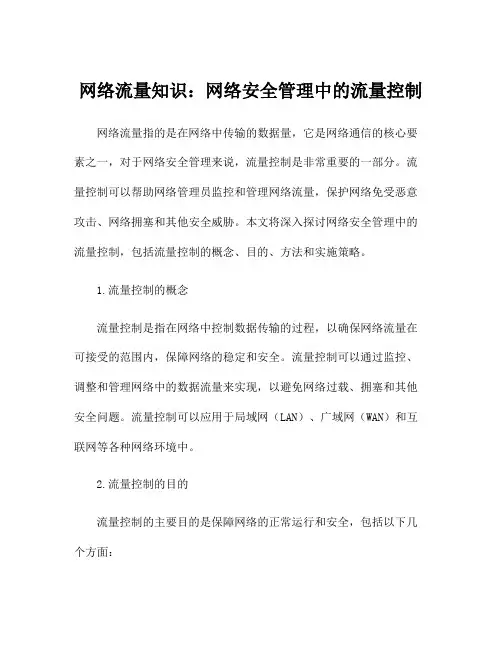 网络流量知识：网络安全管理中的流量控制

网络流量指的是在网络中传输的数据量，它是网络通信的核心要素之一，对于网络安全管理来说，流量控制是非常重要的一部分。流量控制可以帮助网络管理员监控和管理网络流量，保护网络免受恶意攻击、网络拥塞和其他安全威胁。本文将深入探讨网络安全管理中的流量控制，包括流量控制的概念、目的、方法和实施策略。

1.流量控制的概念

流量控制是指在网络中控制数据传输的过程，以确保网络流量在可接受的范围内，保障网络的稳定和安全。流量控制可以通过监控、调整和管理网络中的数据流量来实现，以避免网络过载、拥塞和其他安全问题。流量控制可以应用于局域网（LAN）、广域网（WAN）和互联网等各种网络环境中。

2.流量控制的目的

流量控制的主要目的是保障网络的正常运行和安全，包括以下几个方面：